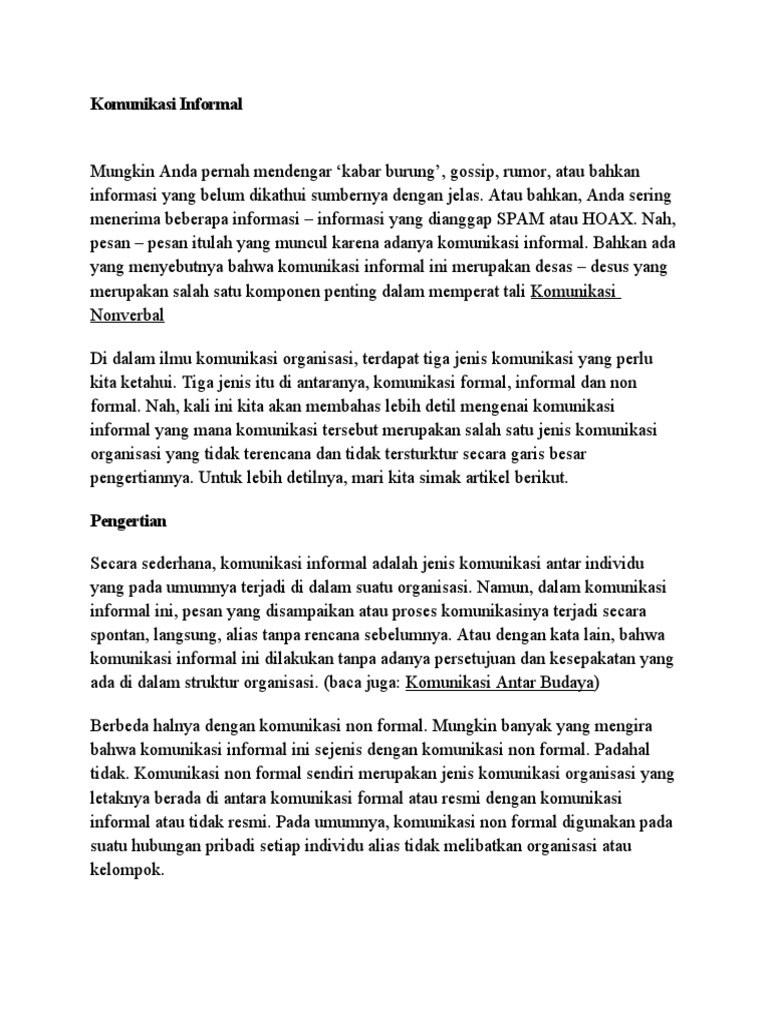 Komunikasi Informal

Mungkin Anda pernah mendengar ‘kabar burung’, gossip, rumor, atau bahkan informasi yang belum dikathui sumbernya dengan jelas. Atau bahkan, Anda sering menerima beberapa informasi – informasi yang dianggap SPAM atau HOAX. Nah, pesan – pesan itulah yang muncul karena adanya komunikasi informal. Bahkan ada yang menyebutnya bahwa komunikasi informal ini merupakan desas – desus yang merupakan salah satu komponen penting dalam memperat tali Komunikasi Nonverbal

Di dalam ilmu komunikasi organisasi, terdapat tiga jenis komunikasi yang perlu kita ketahui. Tiga jenis itu di antaranya, komunikasi formal, informal dan non formal. Nah, kali ini kita akan membahas lebih detil mengenai komunikasi informal yang mana komunikasi tersebut merupakan salah satu jenis komunikasi organisasi yang tidak terencana dan tidak tersturktur secara garis besar pengertiannya. Untuk lebih detilnya, mari kita simak artikel berikut.

Pengertian

Secara sederhana, komunikasi informal adalah jenis komunikasi antar individu yang pada umumnya terjadi di dalam suatu organisasi. Namun, dalam komunikasi informal ini, pesan yang disampaikan atau proses komunikasinya terjadi secara spontan, langsung, alias tanpa rencana sebelumnya. Atau dengan kata lain, bahwa komunikasi informal ini dilakukan tanpa adanya persetujuan dan kesepakatan yang ada di dalam struktur organisasi. (baca juga: Komunikasi Antar Budaya)

Berbeda halnya dengan komunikasi non formal. Mungkin banyak yang mengira bahwa komunikasi informal ini sejenis dengan komunikasi non formal. Padahal tidak. Komunikasi non formal sendiri merupakan jenis komunikasi organisasi yang letaknya berada di antara komunikasi formal atau resmi dengan komunikasi informal atau tidak resmi. Pada umumnya, komunikasi non formal digunakan pada suatu hubungan pribadi setiap individu alias tidak melibatkan organisasi atau kelompok.